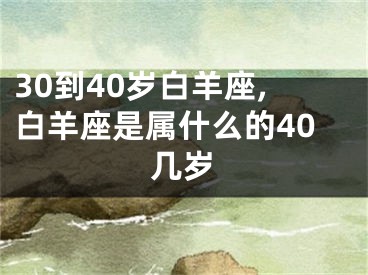 30到40岁白羊座，白羊座是属什么的40几岁